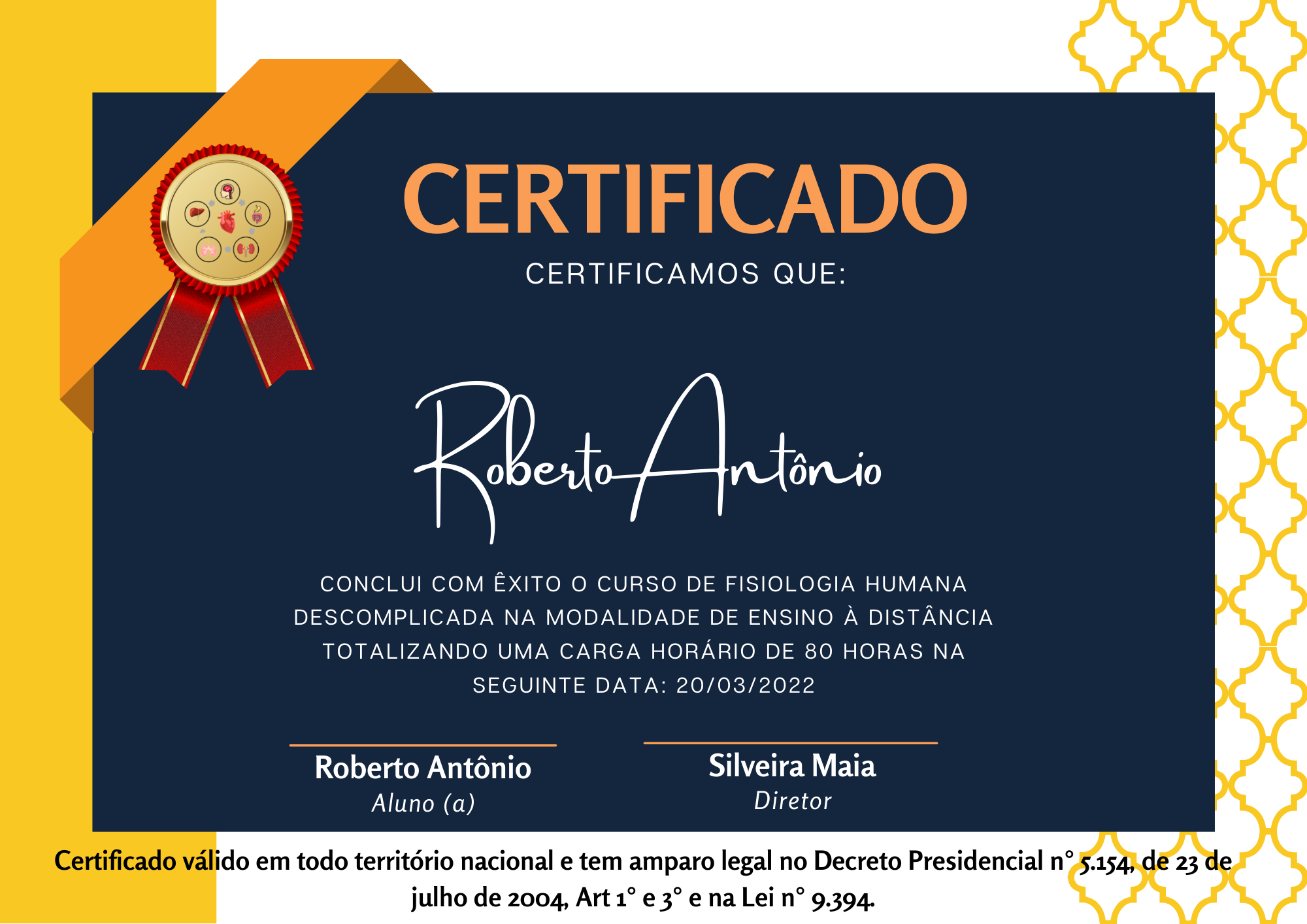 CERTIFICADO

CERTIFICAMOS QUE:

Roberto Antônio

CONCLUI COM ÊXITO O CURSO DE FISIOLOGIA HUMANA DESCOMPLICADA NA MODALIDADE DE ENSINO À DISTÂNCIA TOTALIZANDO UMA CARGA HORÁRIO DE 80 HORAS NA SEGUINTE DATA: 20/03/2022

Roberto Antônio
Aluno (a)

Silveira Maia
Diretor

Certificado válido em todo território nacional e tem amparo legal no Decreto Presidencial n° 5.154, de 23 de julho de 2004, Art 1° e 3° e na Lei n° 9.394.